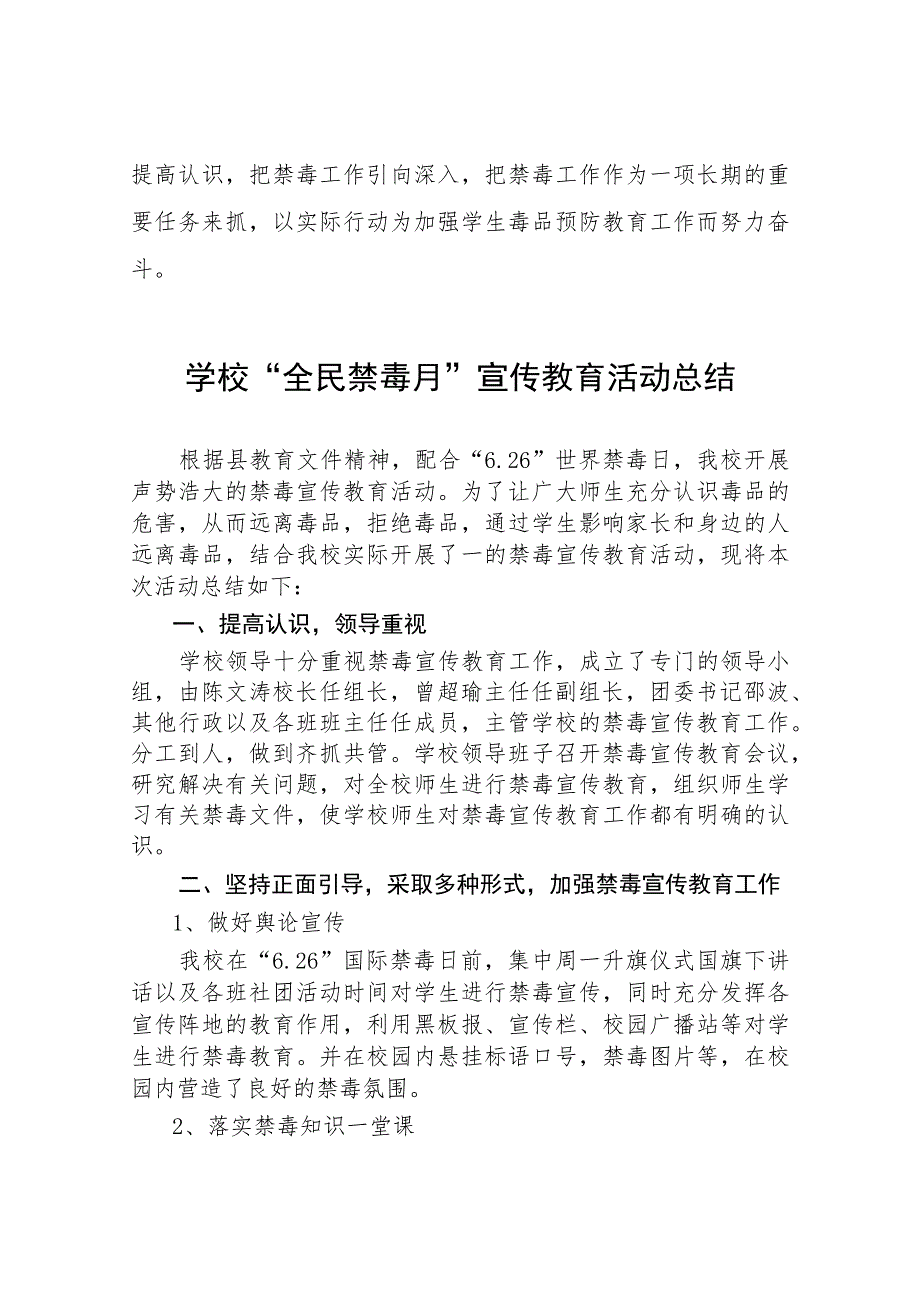 提高认识，把禁毒工作引向深入，把禁毒工作作为一项长期的重要任务来抓，以实际行动为加强学生毒品预防教育工作而努力奋斗。

学校“全民禁毒月”宣传教育活动总结

根据县教育文件精神，配合“6.26”世界禁毒日，我校开展声势浩大的禁毒宣传教育活动。为了让广大师生充分认识毒品的危害，从而远离毒品，拒绝毒品，通过学生影响家长和身边的人远离毒品，结合我校实际开展了一的禁毒宣传教育活动，现将本次活动总结如下：

一、提高认识，领导重视

学校领导十分重视禁毒宣传教育工作，成立了专门的领导小组，由陈文涛校长任组长，曾超瑜主任任副组长，团委书记邵波、其他行政以及各班班主任任成员，主管学校的禁毒宣传教育工作。分工到人，做到齐抓共管。学校领导班子召开禁毒宣传教育会议，研究解决有关问题，对全校师生进行禁毒宣传教育，组织师生学习有关禁毒文件，使学校师生对禁毒宣传教育工作都有明确的认识。

二、坚持正面引导，采取多种形式，加强禁毒宣传教育工作

1、做好舆论宣传

我校在“6.26”国际禁毒日前，集中周一升旗仪式国旗下讲话以及各班社团活动时间对学生进行禁毒宣传，同时充分发挥各宣传阵地的教育作用，利用黑板报、宣传栏、校园广播站等对学生进行禁毒教育。并在校园内悬挂标语口号，禁毒图片等，在校园内营造了良好的禁毒氛围。

2、落实禁毒知识一堂课